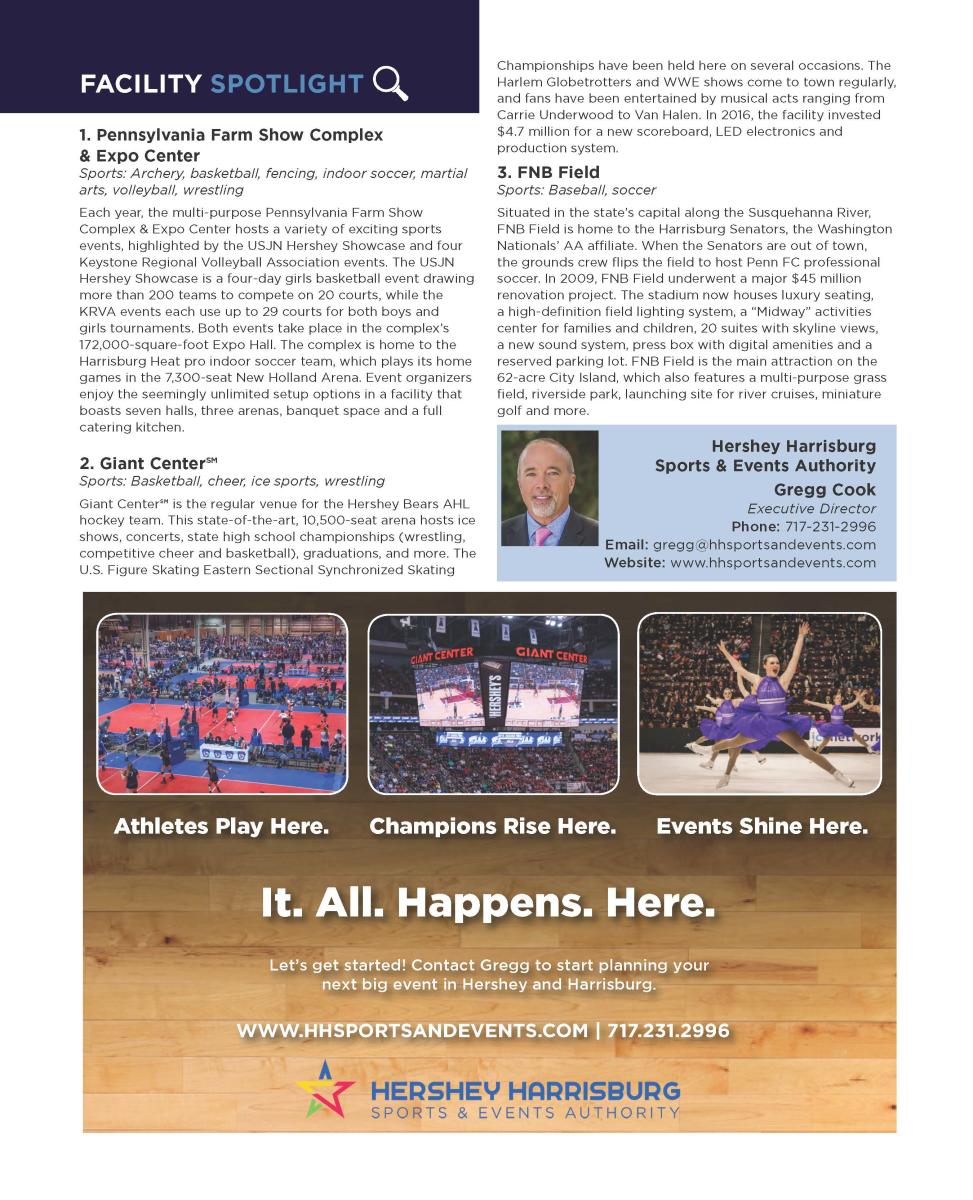 FACILITY SPOTLIGHT

1. Pennsylvania Farm Show Complex & Expo Center
Sports: Archery, basketball, fencing, indoor soccer, martial arts, volleyball, wrestling

Each year, the multi-purpose Pennsylvania Farm Show Complex & Expo Center hosts a variety of exciting sports events, highlighted by the USJN Hershey Showcase and four Keystone Regional Volleyball Association events. The USJN Hershey Showcase is a four-day girls basketball event drawing more than 200 teams to compete on 20 courts, while the KRVA events each use up to 29 courts for both boys and girls tournaments. Both events take place in the complex's 172,000-square-foot Expo Hall. The complex is home to the Harrisburg Heat pro indoor soccer team, which plays its home games in the 7,300-seat New Holland Arena. Event organizers enjoy the seemingly unlimited setup options in a facility that boasts seven halls, three arenas, banquet space and a full catering kitchen.

2. Giant Center℠
Sports: Basketball, cheer, ice sports, wrestling

Giant Center℠ is the regular venue for the Hershey Bears AHL hockey team. This state-of-the-art, 10,500-seat arena hosts ice shows, concerts, state high school championships (wrestling, competitive cheer and basketball), graduations, and more. The U.S. Figure Skating Eastern Sectional Synchronized Skating Championships have been held here on several occasions. The Harlem Globetrotters and WWE shows come to town regularly, and fans have been entertained by musical acts ranging from Carrie Underwood to Van Halen. In 2016, the facility invested $4.7 million for a new scoreboard, LED electronics and production system.

3. FNB Field
Sports: Baseball, soccer

Situated in the state's capital along the Susquehanna River, FNB Field is home to the Harrisburg Senators, the Washington Nationals' AA affiliate. When the Senators are out of town, the grounds crew flips the field to host Penn FC professional soccer. In 2009, FNB Field underwent a major $45 million renovation project. The stadium now houses luxury seating, a high-definition field lighting system, a "Midway" activities center for families and children, 20 suites with skyline views, a new sound system, press box with digital amenities and a reserved parking lot. FNB Field is the main attraction on the 62-acre City Island, which also features a multi-purpose grass field, riverside park, launching site for river cruises, miniature golf and more.

Hershey Harrisburg Sports & Events Authority
Gregg Cook
Executive Director
Phone: 717-231-2996
Email: gregg@hhsportsandevents.com
Website: www.hhsportsandevents.com

GIANT CENTER GIANT CENTER HERSHEY'S

Athletes Play Here. Champions Rise Here. Events Shine Here.

It. All. Happens. Here.

Let's get started! Contact Gregg to start planning your next big event in Hershey and Harrisburg.

WWW.HHSPORTSANDEVENTS.COM | 717.231.2996

HERSHEY HARRISBURG
SPORTS & EVENTS AUTHORITY